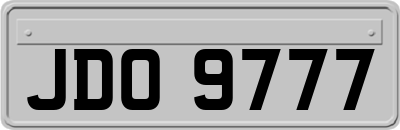 JDO 9777